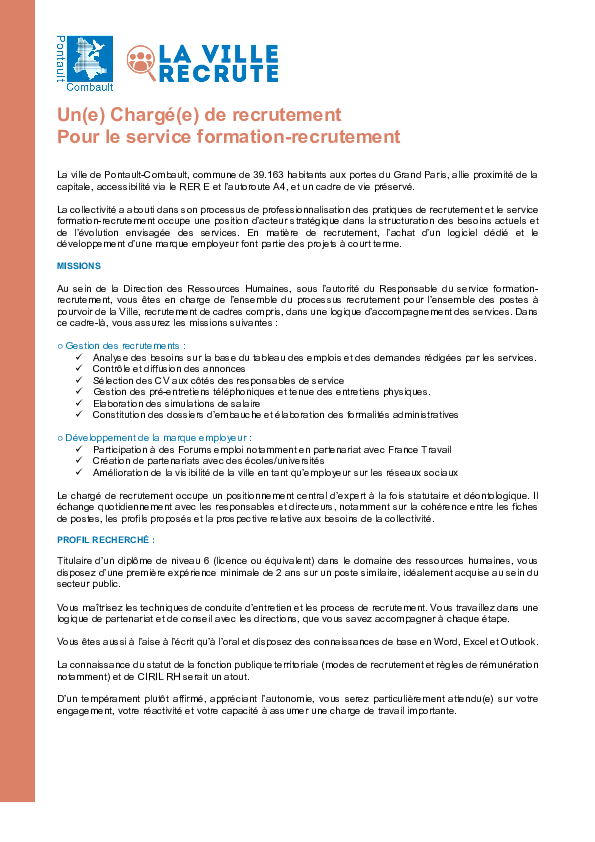 Pontault-Combault

LA VILLE RECRUTE

Un(e) Chargé(e) de recrutement
Pour le service formation-recrutement

La ville de Pontault-Combault, commune de 39.163 habitants aux portes du Grand Paris, allie proximité de la capitale, accessibilité via le RER E et l'autoroute A4, et un cadre de vie préservé.

La collectivité a abouti dans son processus de professionnalisation des pratiques de recrutement et le service formation-recrutement occupe une position d'acteur stratégique dans la structuration des besoins actuels et de l'évolution envisagée des services. En matière de recrutement, l'achat d'un logiciel dédié et le développement d'une marque employeur font partie des projets à court terme.

MISSIONS

Au sein de la Direction des Ressources Humaines, sous l'autorité du Responsable du service formation-recrutement, vous êtes en charge de l'ensemble du processus recrutement pour l'ensemble des postes à pourvoir de la Ville, recrutement de cadres compris, dans une logique d'accompagnement des services. Dans ce cadre-là, vous assurez les missions suivantes :

○ Gestion des recrutements :
✓ Analyse des besoins sur la base du tableau des emplois et des demandes rédigées par les services.
✓ Contrôle et diffusion des annonces
✓ Sélection des CV aux côtés des responsables de service
✓ Gestion des pré-entretiens téléphoniques et tenue des entretiens physiques.
✓ Elaboration des simulations de salaire
✓ Constitution des dossiers d'embauche et élaboration des formalités administratives

○ Développement de la marque employeur :
✓ Participation à des Forums emploi notamment en partenariat avec France Travail
✓ Création de partenariats avec des écoles/universités
✓ Amélioration de la visibilité de la ville en tant qu'employeur sur les réseaux sociaux

Le chargé de recrutement occupe un positionnement central d'expert à la fois statutaire et déontologique. Il échange quotidiennement avec les responsables et directeurs, notamment sur la cohérence entre les fiches de postes, les profils proposés et la prospective relative aux besoins de la collectivité.

PROFIL RECHERCHÉ :

Titulaire d'un diplôme de niveau 6 (licence ou équivalent) dans le domaine des ressources humaines, vous disposez d'une première expérience minimale de 2 ans sur un poste similaire, idéalement acquise au sein du secteur public.

Vous maîtrisez les techniques de conduite d'entretien et les process de recrutement. Vous travaillez dans une logique de partenariat et de conseil avec les directions, que vous savez accompagner à chaque étape.

Vous êtes aussi à l'aise à l'écrit qu'à l'oral et disposez des connaissances de base en Word, Excel et Outlook.

La connaissance du statut de la fonction publique territoriale (modes de recrutement et règles de rémunération notamment) et de CIRIL RH serait un atout.

D'un tempérament plutôt affirmé, appréciant l'autonomie, vous serez particulièrement attendu(e) sur votre engagement, votre réactivité et votre capacité à assumer une charge de travail importante.